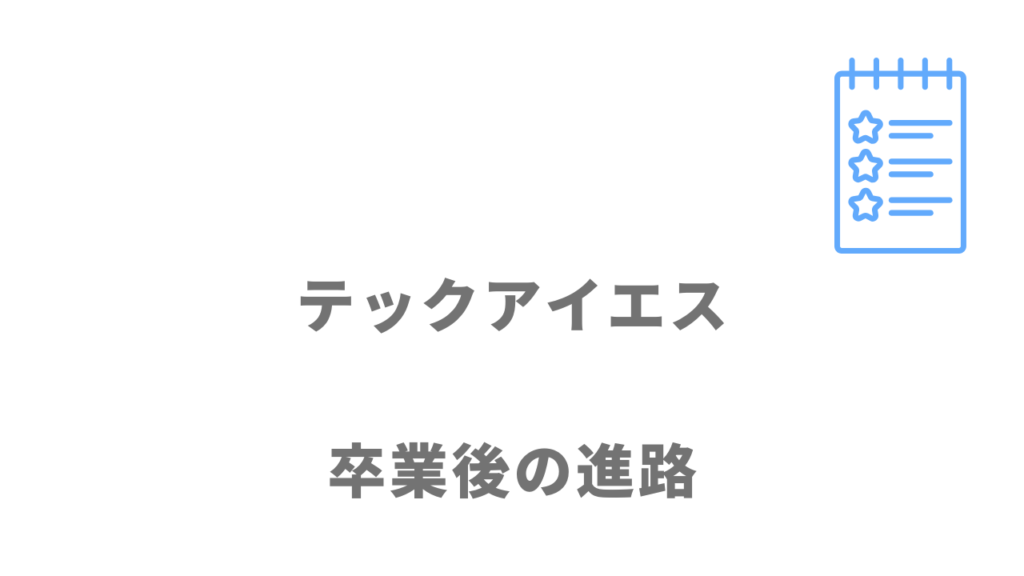 テックアイエス

卒業後の進路